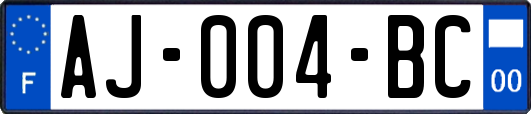 F
AJ-004-BC
00